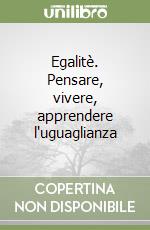 unilibro

Egalitè. Pensare, vivere, apprendere l'uguaglianza

COPERTINA NON DISPONIBILE